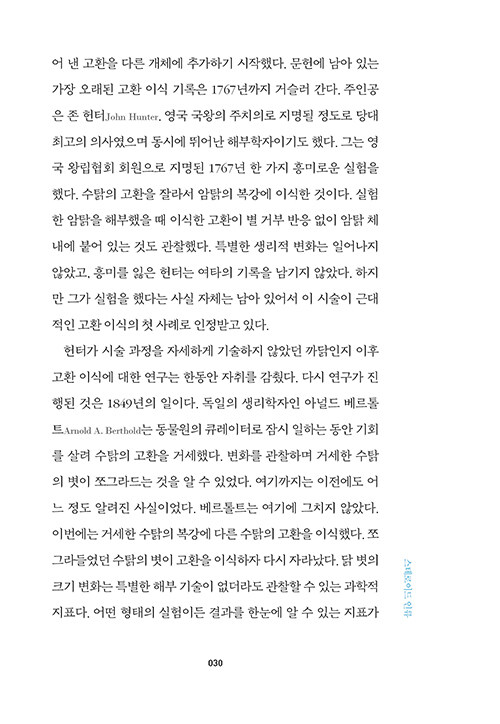 어 낸 고환을 다른 개체에 추가하기 시작했다. 문헌에 남아 있는 가장 오래된 고환 이식 기록은 1767년까지 거슬러 간다. 주인공은 존 헌터John Hunter. 영국 국왕의 주치의로 지명될 정도로 당대 최고의 의사였으며 동시에 뛰어난 해부학자이기도 했다. 그는 영국 왕립협회 회원으로 지명된 1767년 한 가지 흥미로운 실험을 했다. 수탉의 고환을 잘라서 암탉의 복강에 이식한 것이다. 실험한 암탉을 해부했을 때 이식한 고환이 별 거부 반응 없이 암탉 체내에 붙어 있는 것도 관찰했다. 특별한 생리적 변화는 일어나지 않았고, 흥미를 잃은 헌터는 여타의 기록을 남기지 않았다. 하지만 그가 실험을 했다는 사실 자체는 남아 있어서 이 시술이 근대적인 고환 이식의 첫 사례로 인정받고 있다.

헌터가 시술 과정을 자세하게 기술하지 않았던 까닭인지 이후 고환 이식에 대한 연구는 한동안 자취를 감췄다. 다시 연구가 진행된 것은 1849년의 일이다. 독일의 생리학자인 아널드 베르톨트Arnold A. Berthold는 동물원의 큐레이터로 잠시 일하는 동안 기회를 살려 수탉의 고환을 거세했다. 변화를 관찰하며 거세한 수탉의 볏이 쪼그라드는 것을 알 수 있었다. 여기까지는 이전에도 어느 정도 알려진 사실이었다. 베르톨트는 여기에 그치지 않았다. 이번에는 거세한 수탉의 복강에 다른 수탉의 고환을 이식했다. 쪼그라들었던 수탉의 볏이 고환을 이식하자 다시 자라났다. 닭 볏의 크기 변화는 특별한 해부 기술이 없더라도 관찰할 수 있는 과학적 지표다. 어떤 형태의 실험이든 결과를 한눈에 알 수 있는 지표가

스테로이드 인류

030